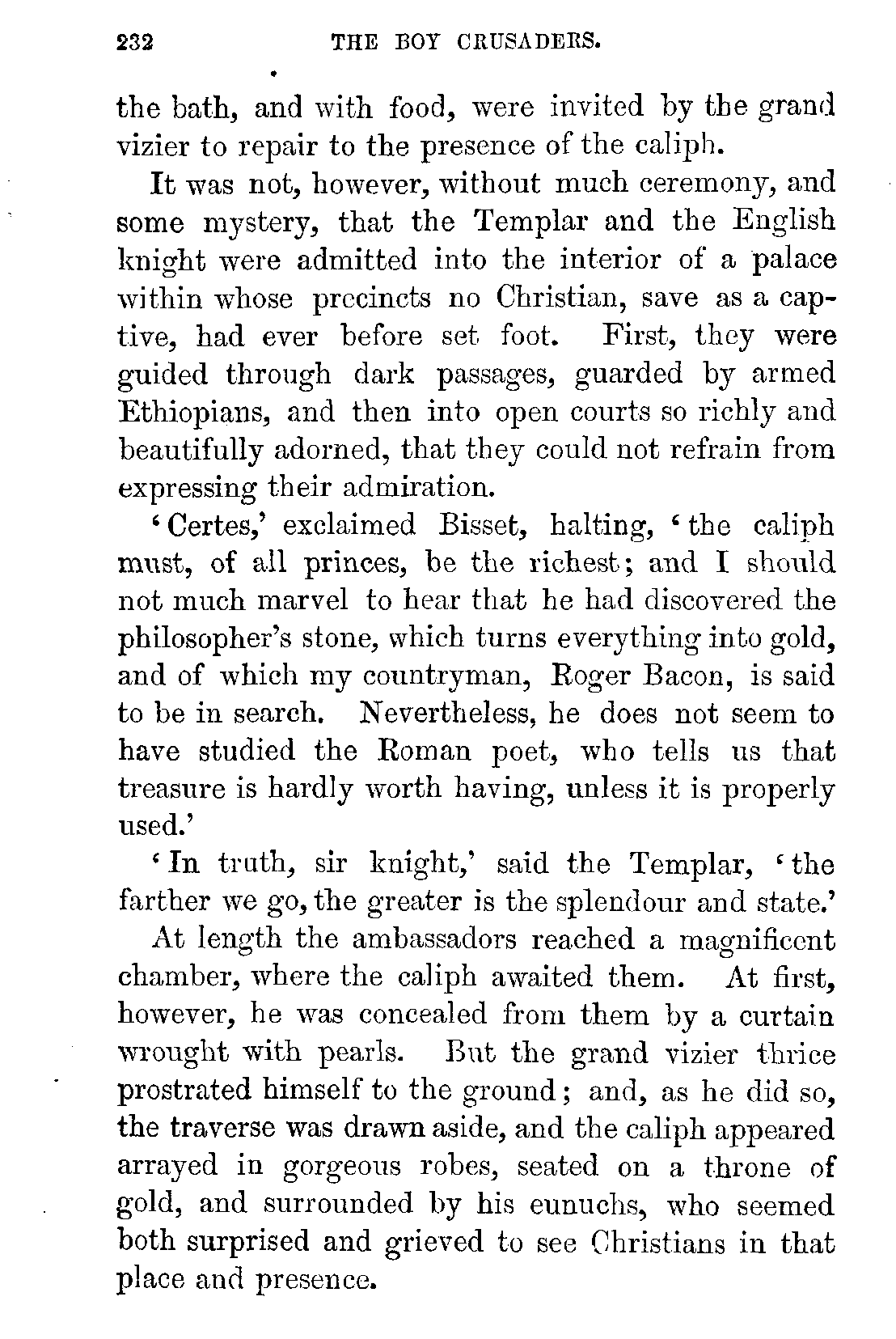 232 THE BOY CRUSADERS.

the bath, and with food, were invited by the grand vizier to repair to the presence of the caliph.

It was not, however, without much ceremony, and some mystery, that the Templar and the English knight were admitted into the interior of a palace within whose precincts no Christian, save as a captive, had ever before set foot. First, they were guided through dark passages, guarded by armed Ethiopians, and then into open courts so richly and beautifully adorned, that they could not refrain from expressing their admiration.

'Certes,' exclaimed Bisset, halting, 'the caliph must, of all princes, be the richest; and I should not much marvel to hear that he had discovered the philosopher's stone, which turns everything into gold, and of which my countryman, Roger Bacon, is said to be in search. Nevertheless, he does not seem to have studied the Roman poet, who tells us that treasure is hardly worth having, unless it is properly used.'

'In truth, sir knight,' said the Templar, 'the farther we go, the greater is the splendour and state.'

At length the ambassadors reached a magnificent chamber, where the caliph awaited them. At first, however, he was concealed from them by a curtain wrought with pearls. But the grand vizier thrice prostrated himself to the ground; and, as he did so, the traverse was drawn aside, and the caliph appeared arrayed in gorgeous robes, seated on a throne of gold, and surrounded by his eunuchs, who seemed both surprised and grieved to see Christians in that place and presence.